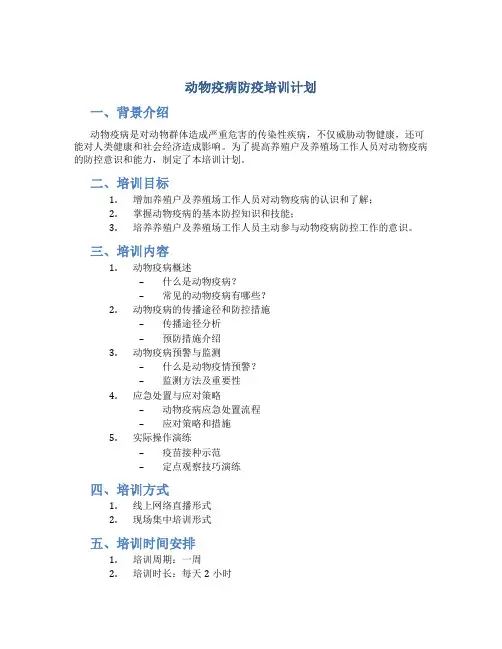 动物疫病防疫培训计划

一、背景介绍

动物疫病是对动物群体造成严重危害的传染性疾病，不仅威胁动物健康，还可能对人类健康和社会经济造成影响。为了提高养殖户及养殖场工作人员对动物疫病的防控意识和能力，制定了本培训计划。

二、培训目标

1. 增加养殖户及养殖场工作人员对动物疫病的认识和了解；
2. 掌握动物疫病的基本防控知识和技能；
3. 培养养殖户及养殖场工作人员主动参与动物疫病防控工作的意识。

三、培训内容

1. 动物疫病概述
   – 什么是动物疫病？
   – 常见的动物疫病有哪些？
2. 动物疫病的传播途径和防控措施
   – 传播途径分析
   – 预防措施介绍
3. 动物疫病预警与监测
   – 什么是动物疫情预警？
   – 监测方法及重要性
4. 应急处置与应对策略
   – 动物疫病应急处置流程
   – 应对策略和措施
5. 实际操作演练
   – 疫苗接种示范
   – 定点观察技巧演练

四、培训方式

1. 线上网络直播形式
2. 现场集中培训形式

五、培训时间安排

1. 培训周期：一周
2. 培训时长：每天 2 小时